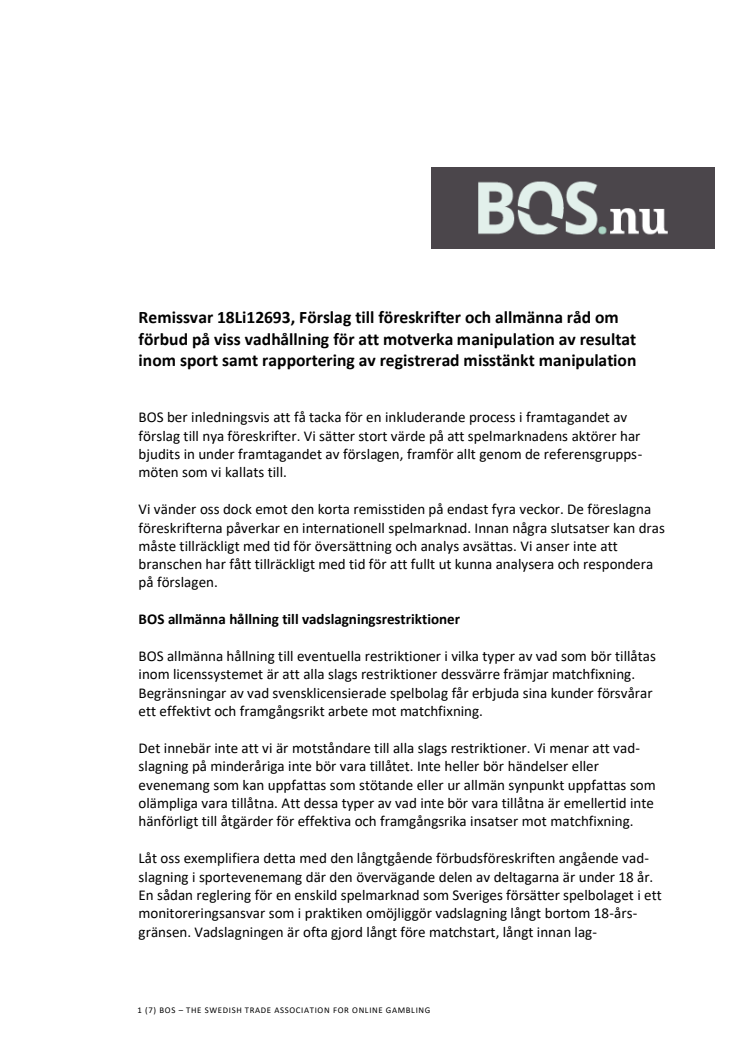 BOS.nu

Remissvar 18Li12693, Förslag till föreskrifter och allmänna råd om förbud på viss vadhållning för att motverka manipulation av resultat inom sport samt rapportering av registrerad misstänkt manipulation

BOS ber inledningsvis att få tacka för en inkluderande process i framtagandet av förslag till nya föreskrifter. Vi sätter stort värde på att spelmarknadens aktörer har bjudits in under framtagandet av förslagen, framför allt genom de referensgruppsmöten som vi kallats till.

Vi vänder oss dock emot den korta remisstiden på endast fyra veckor. De föreslagna föreskrifterna påverkar en internationell spelmarknad. Innan några slutsatser kan dras måste tillräckligt med tid för översättning och analys avsättas. Vi anser inte att branschen har fått tillräckligt med tid för att fullt ut kunna analysera och respondera på förslagen.

BOS allmänna hållning till vadslagningsrestriktioner

BOS allmänna hållning till eventuella restriktioner i vilka typer av vad som bör tillåtas inom licenssystemet är att alla slags restriktioner dessvärre främjar matchfixning. Begränsningar av vad svensklicensierade spelbolag får erbjuda sina kunder försvårar ett effektivt och framgångsrikt arbete mot matchfixning.

Det innebär inte att vi är motståndare till alla slags restriktioner. Vi menar att vadslagning på minderåriga inte bör vara tillåtet. Inte heller bör händelser eller evenemang som kan uppfattas som stötande eller ur allmän synpunkt uppfattas som olämpliga vara tillåtna. Att dessa typer av vad inte bör vara tillåtna är emellertid inte hänförligt till åtgärder för effektiva och framgångsrika insatser mot matchfixning.

Låt oss exemplifiera detta med den långtgående förbudsföreskriften angående vadslagning i sportevenemang där den övervägande delen av deltagarna är under 18 år. En sådan reglering för en enskild spelmarknad som Sveriges försätter spelbolaget i ett monitoreringsansvar som i praktiken omöjliggör vadslagning långt bortom 18-årsgränsen. Vadslagningen är ofta gjord långt före matchstart, långt innan lag-

1 (7) BOS – THE SWEDISH TRADE ASSOCIATION FOR ONLINE GAMBLING